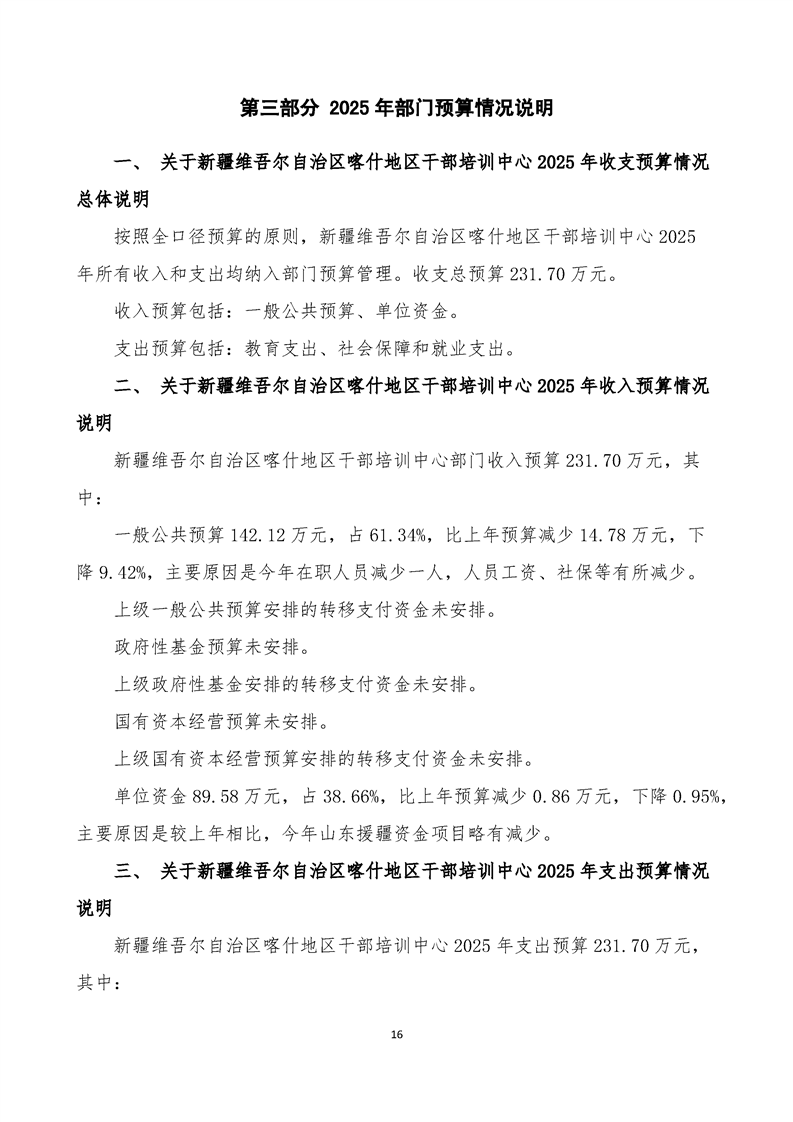 第三部分 2025 年部门预算情况说明

一、 关于新疆维吾尔自治区喀什地区干部培训中心 2025 年收支预算情况总体说明

按照全口径预算的原则，新疆维吾尔自治区喀什地区干部培训中心 2025 年所有收入和支出均纳入部门预算管理。收支总预算 231.70 万元。

收入预算包括：一般公共预算、单位资金。

支出预算包括：教育支出、社会保障和就业支出。

二、 关于新疆维吾尔自治区喀什地区干部培训中心 2025 年收入预算情况说明

新疆维吾尔自治区喀什地区干部培训中心部门收入预算 231.70 万元，其中：

一般公共预算 142.12 万元，占 61.34%，比上年预算减少 14.78 万元，下降 9.42%，主要原因是今年在职人员减少一人，人员工资、社保等有所减少。

上级一般公共预算安排的转移支付资金未安排。

政府性基金预算未安排。

上级政府性基金安排的转移支付资金未安排。

国有资本经营预算未安排。

上级国有资本经营预算安排的转移支付资金未安排。

单位资金 89.58 万元，占 38.66%，比上年预算减少 0.86 万元，下降 0.95%，主要原因是较上年相比，今年山东援疆资金项目略有减少。

三、 关于新疆维吾尔自治区喀什地区干部培训中心 2025 年支出预算情况说明

新疆维吾尔自治区喀什地区干部培训中心 2025 年支出预算 231.70 万元，其中：

16